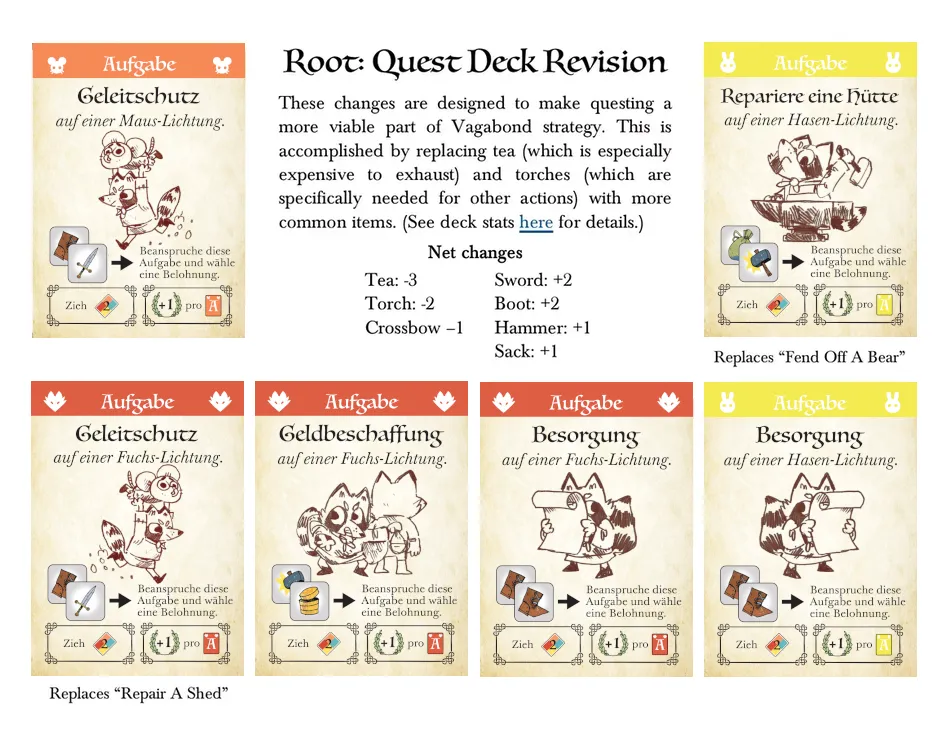 Aufgabe

Geleitschutz

auf einer Maus-Lichtung.

Beanspruche diese Aufgabe und wähle eine Belohnung.

Zieh 2

+1 pro A

Root: Quest Deck Revision

These changes are designed to make questing a more viable part of Vagabond strategy. This is accomplished by replacing tea (which is especially expensive to exhaust) and torches (which are specifically needed for other actions) with more common items. (See deck stats here for details.)

Net changes

Tea: -3
Torch: -2
Crossbow –1

Sword: +2
Boot: +2
Hammer: +1
Sack: +1

Aufgabe

Repariere eine Hütte

auf einer Hasen-Lichtung.

Beanspruche diese Aufgabe und wähle eine Belohnung.

Zieh 2

+1 pro A

Replaces "Fend Off A Bear"

Aufgabe

Geleitschutz

auf einer Fuchs-Lichtung.

Beanspruche diese Aufgabe und wähle eine Belohnung.

Zieh 2

+1 pro A

Replaces "Repair A Shed"

Aufgabe

Geldbeschaffung

auf einer Fuchs-Lichtung.

Beanspruche diese Aufgabe und wähle eine Belohnung.

Zieh 2

+1 pro A

Aufgabe

Besorgung

auf einer Fuchs-Lichtung.

Beanspruche diese Aufgabe und wähle eine Belohnung.

Zieh 2

+1 pro A

Aufgabe

Besorgung

auf einer Hasen-Lichtung.

Beanspruche diese Aufgabe und wähle eine Belohnung.

Zieh 2

+1 pro A